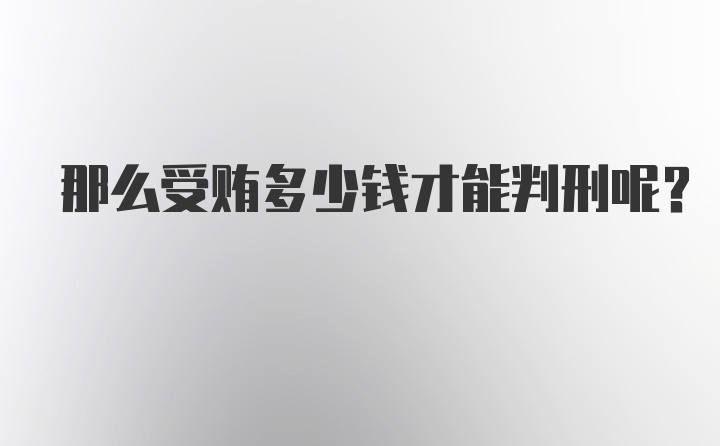 那么受贿多少钱才能判刑呢?